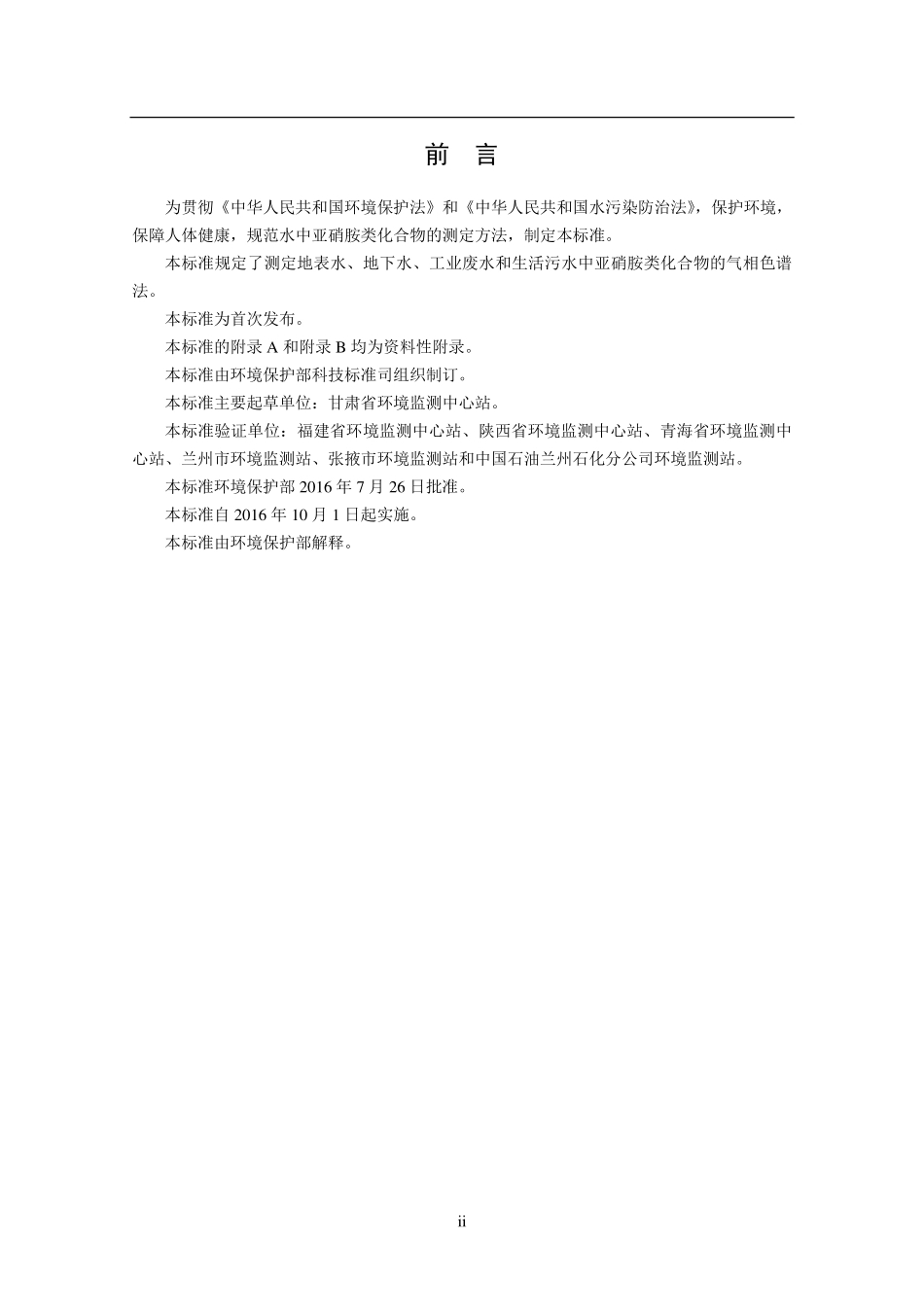 前 言

为贯彻《中华人民共和国环境保护法》和《中华人民共和国水污染防治法》，保护环境，保障人体健康，规范水中亚硝胺类化合物的测定方法，制定本标准。

本标准规定了测定地表水、地下水、工业废水和生活污水中亚硝胺类化合物的气相色谱法。

本标准为首次发布。

本标准的附录 A 和附录 B 均为资料性附录。

本标准由环境保护部科技标准司组织制订。

本标准主要起草单位：甘肃省环境监测中心站。

本标准验证单位：福建省环境监测中心站、陕西省环境监测中心站、青海省环境监测中心站、兰州市环境监测站、张掖市环境监测站和中国石油兰州石化分公司环境监测站。

本标准环境保护部 2016 年 7 月 26 日批准。

本标准自 2016 年 10 月 1 日起实施。

本标准由环境保护部解释。

ii